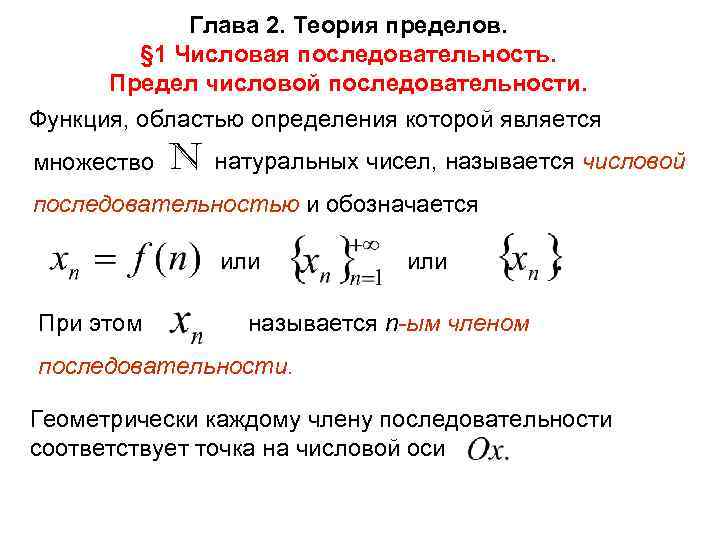 Глава 2. Теория пределов.
§1 Числовая последовательность.
Предел числовой последовательности.

Функция, областью определения которой является множество $\mathbb{N}$ натуральных чисел, называется числовой последовательностью и обозначается

$x_n = f(n)$ или $\{x_n\}_{n=1}^{+\infty}$ или $\{x_n\}$.

При этом $x_n$ называется n-ым членом последовательности.

Геометрически каждому члену последовательности соответствует точка на числовой оси $Ox$.